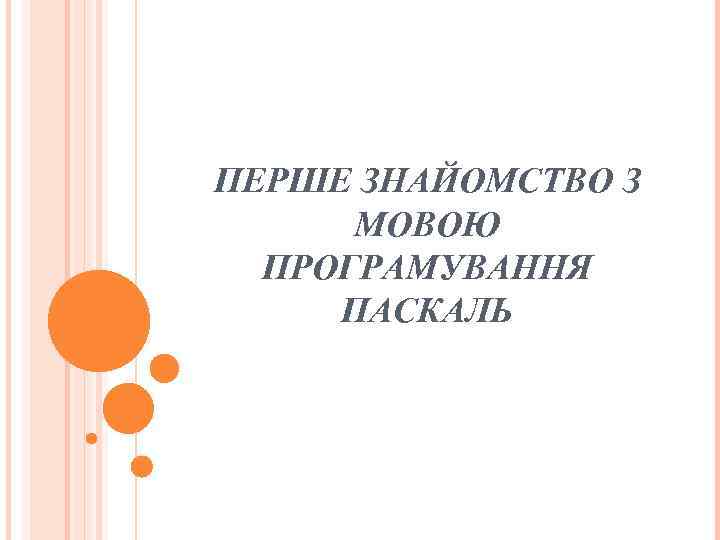 ПЕРШЕ ЗНАЙОМСТВО З МОВОЮ ПРОГРАМУВАННЯ ПАСКАЛЬ